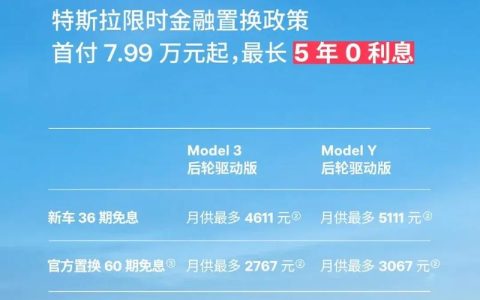 特斯拉限时金融置换政策
首付 7.99 万元起，最长 5 年 0 利息

| | Model 3 后轮驱动版 | Model Y 后轮驱动版 |
|---|---|---|
| 新车 36 期免息 | 月供最多 4611 元② | 月供最多 5111 元② |
| 官方置换 60 期免息③ | 月供最多 2767 元② | 月供最多 3067 元② |